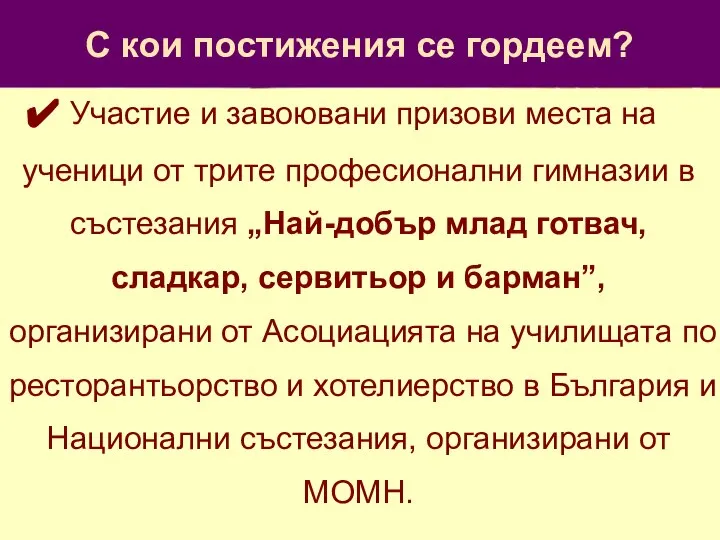 С кои постижения се гордеем?

✔ Участие и завоювани призови места на ученици от трите професионални гимназии в състезания „Най-добър млад готвач, сладкар, сервитьор и барман”, организирани от Асоциацията на училищата по ресторантьорство и хотелиерство в България и Национални състезания, организирани от МОМН.